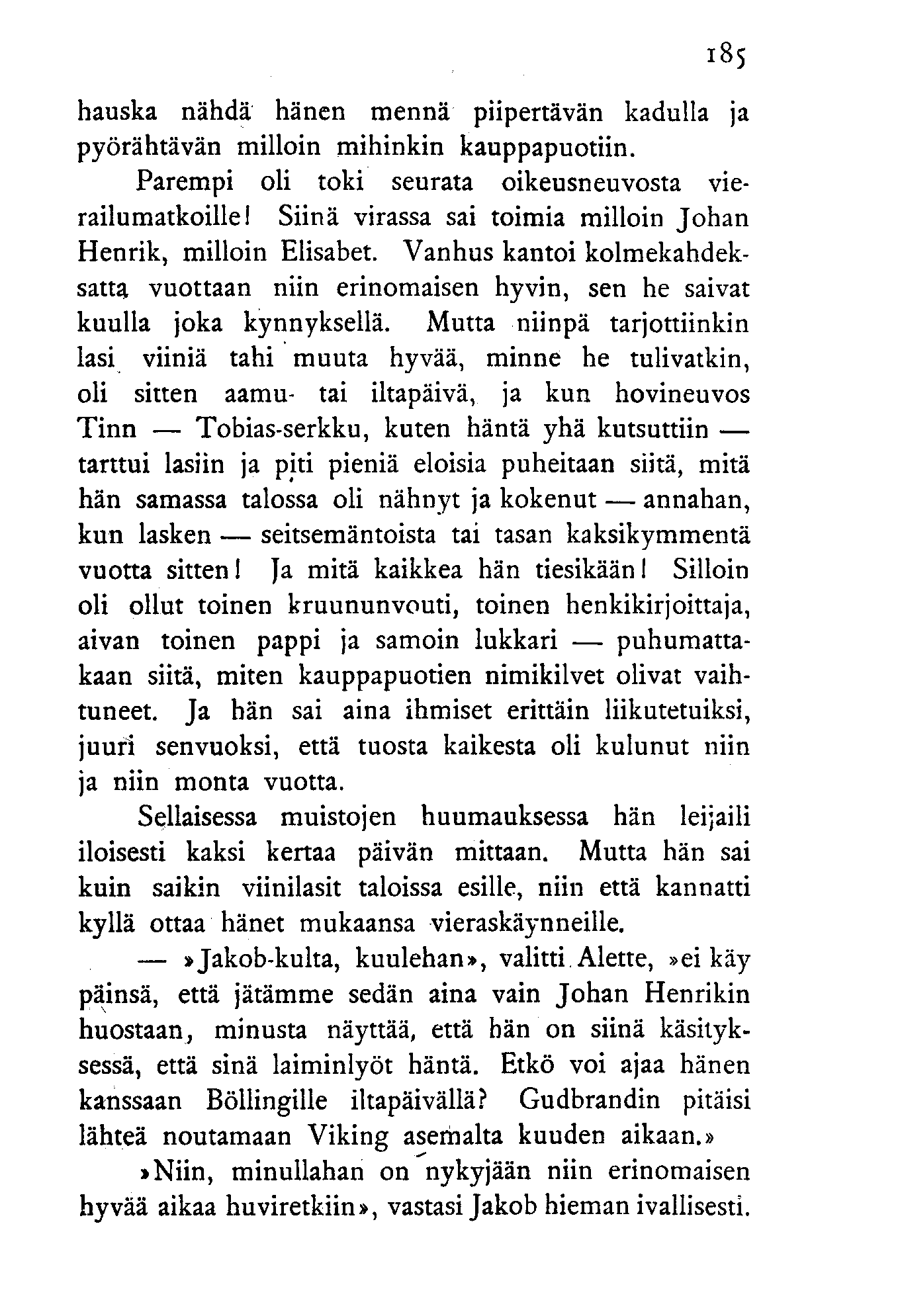 185

hauska nähdä hänen mennä piipertävän kadulla ja pyörähtävän milloin mihinkin kauppapuotiin.

Parempi oli toki seurata oikeusneuvosta vierailumatkoille! Siinä virassa sai toimia milloin Johan Henrik, milloin Elisabet. Vanhus kantoi kolmekahdeksatta vuottaan niin erinomaisen hyvin, sen he saivat kuulla joka kynnyksellä. Mutta niinpä tarjottiinkin lasi viiniä tahi muuta hyvää, minne he tulivatkin, oli sitten aamu- tai iltapäivä, ja kun hovineuvos Tinn — Tobias-serkku, kuten häntä yhä kutsuttiin — tarttui lasiin ja piti pieniä eloisia puheitaan siitä, mitä hän samassa talossa oli nähnyt ja kokenut — annahan, kun lasken — seitsemäntoista tai tasan kaksikymmentä vuotta sitten! Ja mitä kaikkea hän tiesikään! Silloin oli ollut toinen kruununvouti, toinen henkikirjoittaja, aivan toinen pappi ja samoin lukkari — puhumattakaan siitä, miten kauppapuotien nimikilvet olivat vaihtuneet. Ja hän sai aina ihmiset erittäin liikutetuiksi, juuri senvuoksi, että tuosta kaikesta oli kulunut niin ja niin monta vuotta.

Sellaisessa muistojen huumauksessa hän leijaili iloisesti kaksi kertaa päivän mittaan. Mutta hän sai kuin saikin viinilasit taloissa esille, niin että kannatti kyllä ottaa hänet mukaansa vieraskäynneille.

— »Jakob-kulta, kuulehan», valitti Alette, »ei käy päinsä, että jätämme sedän aina vain Johan Henrikin huostaan, minusta näyttää, että hän on siinä käsityksessä, että sinä laiminlyöt häntä. Etkö voi ajaa hänen kanssaan Böllingille iltapäivällä? Gudbrandin pitäisi lähteä noutamaan Viking asemalta kuuden aikaan.»

»Niin, minullahan on nykyjään niin erinomaisen hyvää aikaa huviretkiin», vastasi Jakob hieman ivallisesti.